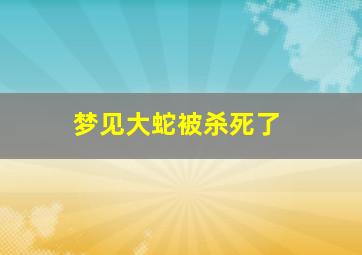 梦见大蛇被杀死了